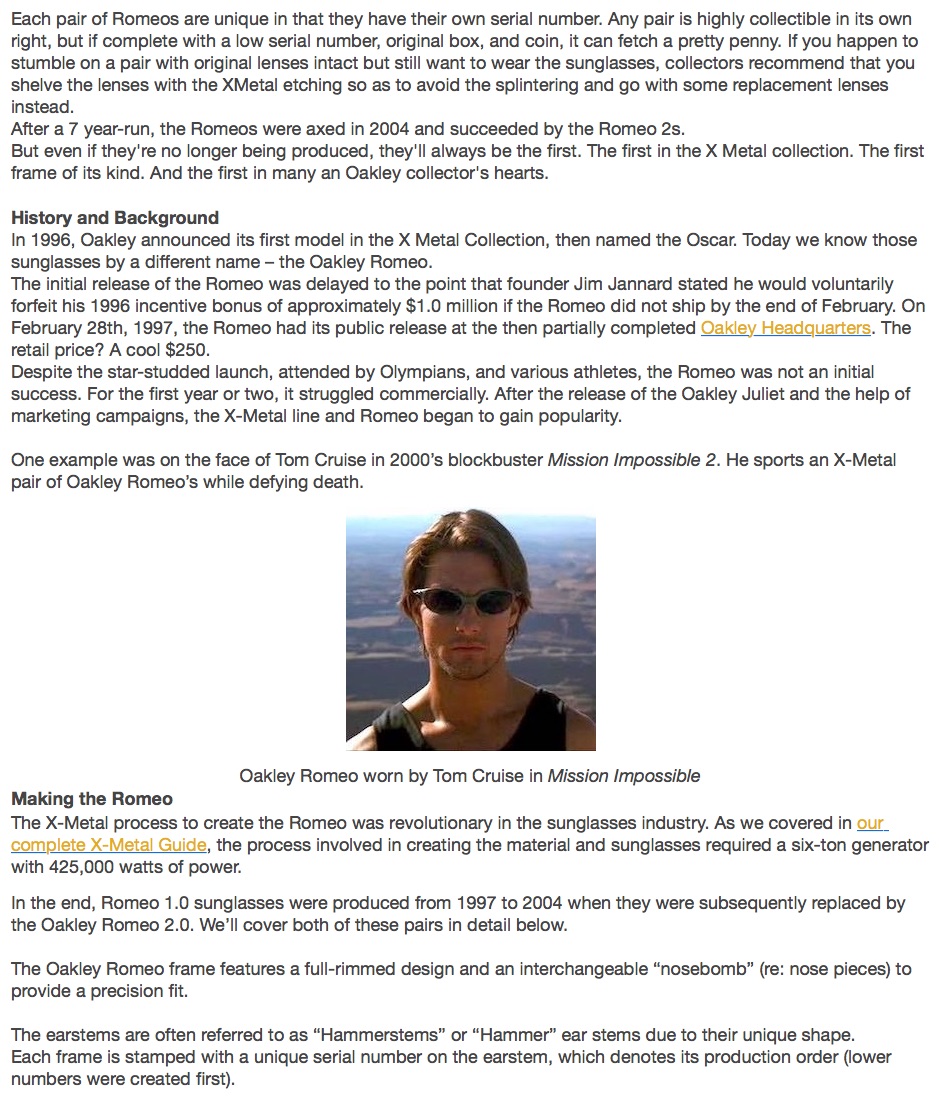 Each pair of Romeos are unique in that they have their own serial number. Any pair is highly collectible in its own right, but if complete with a low serial number, original box, and coin, it can fetch a pretty penny. If you happen to stumble on a pair with original lenses intact but still want to wear the sunglasses, collectors recommend that you shelve the lenses with the XMetal etching so as to avoid the splintering and go with some replacement lenses instead.
After a 7 year-run, the Romeos were axed in 2004 and succeeded by the Romeo 2s.
But even if they're no longer being produced, they'll always be the first. The first in the X Metal collection. The first frame of its kind. And the first in many an Oakley collector's hearts.

History and Background
In 1996, Oakley announced its first model in the X Metal Collection, then named the Oscar. Today we know those sunglasses by a different name – the Oakley Romeo.
The initial release of the Romeo was delayed to the point that founder Jim Jannard stated he would voluntarily forfeit his 1996 incentive bonus of approximately $1.0 million if the Romeo did not ship by the end of February. On February 28th, 1997, the Romeo had its public release at the then partially completed Oakley Headquarters. The retail price? A cool $250.
Despite the star-studded launch, attended by Olympians, and various athletes, the Romeo was not an initial success. For the first year or two, it struggled commercially. After the release of the Oakley Juliet and the help of marketing campaigns, the X-Metal line and Romeo began to gain popularity.

One example was on the face of Tom Cruise in 2000's blockbuster Mission Impossible 2. He sports an X-Metal pair of Oakley Romeo's while defying death.

Oakley Romeo worn by Tom Cruise in Mission Impossible

Making the Romeo
The X-Metal process to create the Romeo was revolutionary in the sunglasses industry. As we covered in our complete X-Metal Guide, the process involved in creating the material and sunglasses required a six-ton generator with 425,000 watts of power.

In the end, Romeo 1.0 sunglasses were produced from 1997 to 2004 when they were subsequently replaced by the Oakley Romeo 2.0. We'll cover both of these pairs in detail below.

The Oakley Romeo frame features a full-rimmed design and an interchangeable "nosebomb" (re: nose pieces) to provide a precision fit.

The earstems are often referred to as "Hammerstems" or "Hammer" ear stems due to their unique shape.
Each frame is stamped with a unique serial number on the earstem, which denotes its production order (lower numbers were created first).